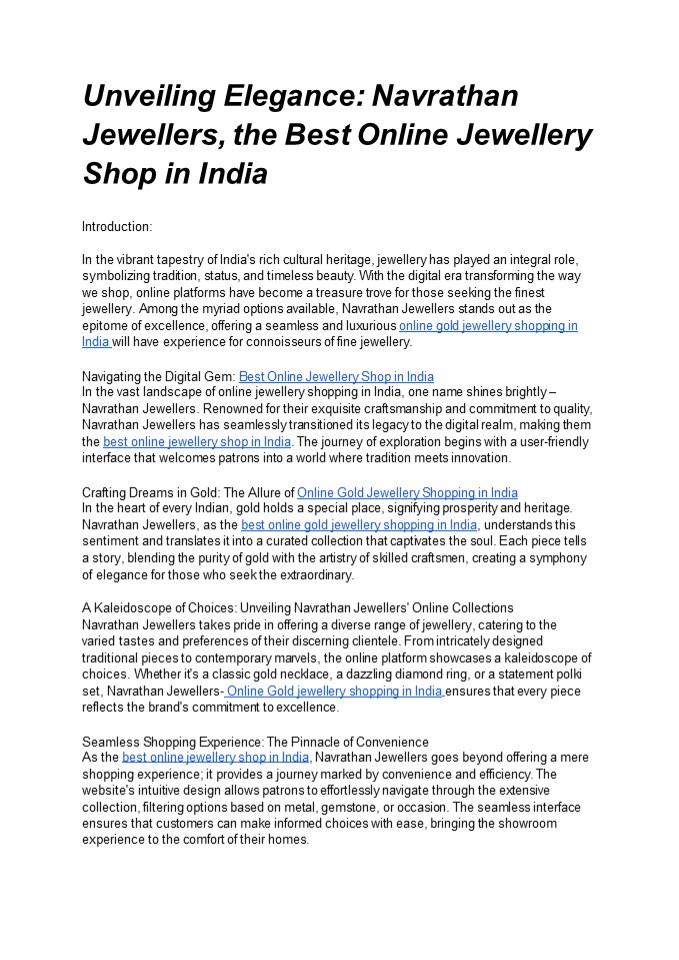 Unveiling Elegance: Navrathan Jewellers, the Best Online Jewellery Shop in India

Introduction:

In the vibrant tapestry of India's rich cultural heritage, jewellery has played an integral role, symbolizing tradition, status, and timeless beauty. With the digital era transforming the way we shop, online platforms have become a treasure trove for those seeking the finest jewellery. Among the myriad options available, Navrathan Jewellers stands out as the epitome of excellence, offering a seamless and luxurious online gold jewellery shopping in India will have experience for connoisseurs of fine jewellery.

Navigating the Digital Gem: Best Online Jewellery Shop in India
In the vast landscape of online jewellery shopping in India, one name shines brightly – Navrathan Jewellers. Renowned for their exquisite craftsmanship and commitment to quality, Navrathan Jewellers has seamlessly transitioned its legacy to the digital realm, making them the best online jewellery shop in India. The journey of exploration begins with a user-friendly interface that welcomes patrons into a world where tradition meets innovation.

Crafting Dreams in Gold: The Allure of Online Gold Jewellery Shopping in India
In the heart of every Indian, gold holds a special place, signifying prosperity and heritage. Navrathan Jewellers, as the best online gold jewellery shopping in India, understands this sentiment and translates it into a curated collection that captivates the soul. Each piece tells a story, blending the purity of gold with the artistry of skilled craftsmen, creating a symphony of elegance for those who seek the extraordinary.

A Kaleidoscope of Choices: Unveiling Navrathan Jewellers' Online Collections
Navrathan Jewellers takes pride in offering a diverse range of jewellery, catering to the varied tastes and preferences of their discerning clientele. From intricately designed traditional pieces to contemporary marvels, the online platform showcases a kaleidoscope of choices. Whether it's a classic gold necklace, a dazzling diamond ring, or a statement polki set, Navrathan Jewellers- Online Gold jewellery shopping in India ensures that every piece reflects the brand's commitment to excellence.

Seamless Shopping Experience: The Pinnacle of Convenience
As the best online jewellery shop in India, Navrathan Jewellers goes beyond offering a mere shopping experience; it provides a journey marked by convenience and efficiency. The website's intuitive design allows patrons to effortlessly navigate through the extensive collection, filtering options based on metal, gemstone, or occasion. The seamless interface ensures that customers can make informed choices with ease, bringing the showroom experience to the comfort of their homes.